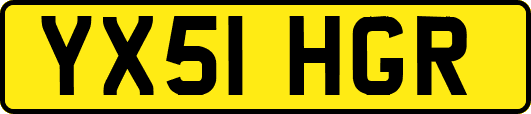 YX51 HGR